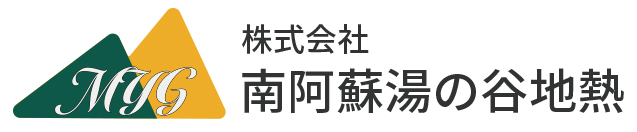 MYG
株式会社
南阿蘇湯の谷地熱